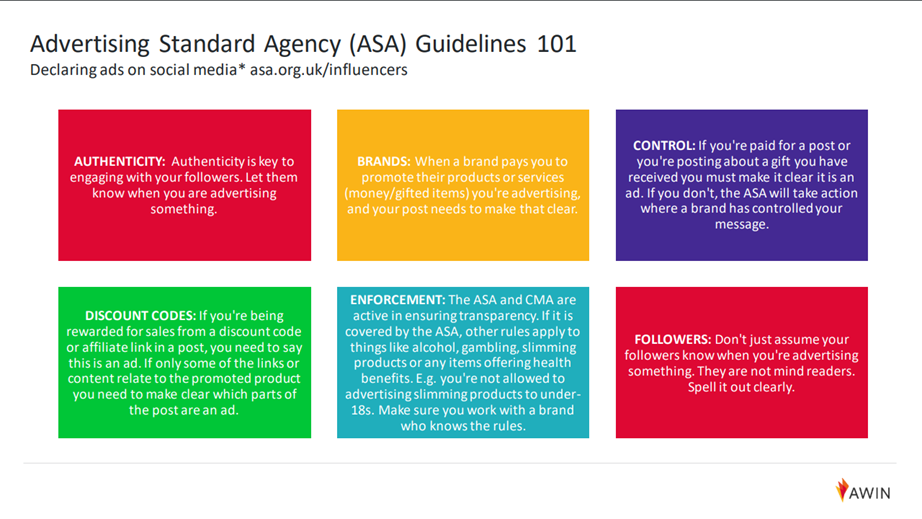 Advertising Standard Agency (ASA) Guidelines 101
Declaring ads on social media* asa.org.uk/influencers

AUTHENTICITY: Authenticity is key to engaging with your followers. Let them know when you are advertising something.

BRANDS: When a brand pays you to promote their products or services (money/gifted items) you're advertising, and your post needs to make that clear.

CONTROL: If you're paid for a post or you're posting about a gift you have received you must make it clear it is an ad. If you don't, the ASA will take action where a brand has controlled your message.

DISCOUNT CODES: If you're being rewarded for sales from a discount code or affiliate link in a post, you need to say this is an ad. If only some of the links or content relate to the promoted product you need to make clear which parts of the post are an ad.

ENFORCEMENT: The ASA and CMA are active in ensuring transparency. If it is covered by the ASA, other rules apply to things like alcohol, gambling, slimming products or any items offering health benefits. E.g. you're not allowed to advertising slimming products to under-18s. Make sure you work with a brand who knows the rules.

FOLLOWERS: Don't just assume your followers know when you're advertising something. They are not mind readers. Spell it out clearly.

AWIN